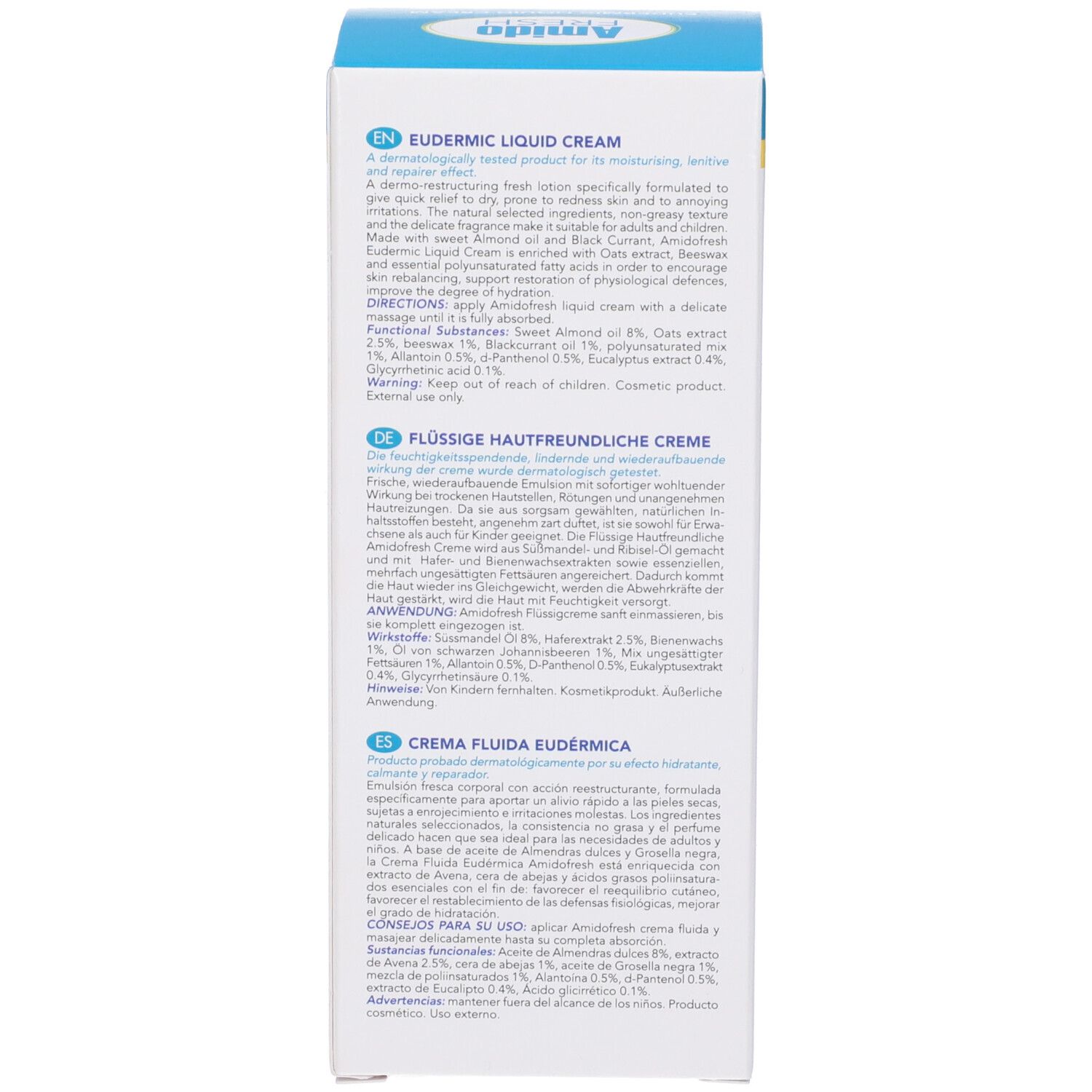 Amido FRESH

EN EUDERMIC LIQUID CREAM
A dermatologically tested product for its moisturising, lenitive and repairer effect.
A dermo-restructuring fresh lotion specifically formulated to give quick relief to dry, prone to redness skin and to annoying irritations. The natural selected ingredients, non-greasy texture and the delicate fragrance make it suitable for adults and children. Made with sweet Almond oil and Black Currant, Amidofresh Eudermic Liquid Cream is enriched with Oats extract, Beeswax and essential polyunsaturated fatty acids in order to encourage skin rebalancing, support restoration of physiological defences, improve the degree of hydration.
DIRECTIONS: apply Amidofresh liquid cream with a delicate massage until it is fully absorbed.
Functional Substances: Sweet Almond oil 8%, Oats extract 2.5%, beeswax 1%, Blackcurrant oil 1%, polyunsaturated mix 1%, Allantoin 0.5%, d-Panthenol 0.5%, Eucalyptus extract 0.4%, Glycyrrhetinic acid 0.1%.
Warning: Keep out of reach of children. Cosmetic product. External use only.

DE FLÜSSIGE HAUTFREUNDLICHE CREME
Die feuchtigkeitsspendende, lindernde und wiederaufbauende wirkung der creme wurde dermatologisch getestet.
Frische, wiederaufbauende Emulsion mit sofortiger wohltuender Wirkung bei trockenen Hautstellen, Rötungen und unangenehmen Hautreizungen. Da sie aus sorgsam gewählten, natürlichen Inhaltsstoffen besteht, angenehm zart duftet, ist sie sowohl für Erwachsene als auch für Kinder geeignet. Die Flüssige Hautfreundliche Amidofresh Creme wird aus Süßmandel- und Ribisel-Öl gemacht und mit Hafer- und Bienenwachsextrakten sowie essenziellen, mehrfach ungesättigten Fettsäuren angereichert. Dadurch kommt die Haut wieder ins Gleichgewicht, werden die Abwehrkräfte der Haut gestärkt, wird die Haut mit Feuchtigkeit versorgt.
ANWENDUNG: Amidofresh Flüssigcreme sanft einmassieren, bis sie komplett eingezogen ist.
Wirkstoffe: Süssmandel Öl 8%, Haferextrakt 2.5%, Bienenwachs 1%, Öl von schwarzen Johannisbeeren 1%, Mix ungesättigter Fettsäuren 1%, Allantoin 0.5%, D-Panthenol 0.5%, Eukalyptusextrakt 0.4%, Glycyrrhetinsäure 0.1%.
Hinweise: Von Kindern fernhalten. Kosmetikprodukt. Äußerliche Anwendung.

ES CREMA FLUIDA EUDÉRMICA
Producto probado dermatológicamente por su efecto hidratante, calmante y reparador.
Emulsión fresca corporal con acción reestructurante, formulada específicamente para aportar un alivio rápido a las pieles secas, sujetas a enrojecimiento e irritaciones molestas. Los ingredientes naturales seleccionados, la consistencia no grasa y el perfume delicado hacen que sea ideal para las necesidades de adultos y niños. A base de aceite de Almendras dulces y Grosella negra, la Crema Fluida Eudérmica Amidofresh está enriquecida con extracto de Avena, cera de abejas y ácidos grasos poliinsaturados esenciales con el fin de: favorecer el reequilibrio cutáneo, favorecer el restablecimiento de las defensas fisiológicas, mejorar el grado de hidratación.
CONSEJOS PARA SU USO: aplicar Amidofresh crema fluida y masajear delicadamente hasta su completa absorción.
Sustancias funcionales: Aceite de Almendras dulces 8%, extracto de Avena 2.5%, cera de abejas 1%, aceite de Grosella negra 1%, mezcla de poliinsaturados 1%, Alantoína 0.5%, d-Pantenol 0.5%, extracto de Eucalipto 0.4%, Ácido glicirrético 0.1%.
Advertencias: mantener fuera del alcance de los niños. Producto cosmético. Uso externo.